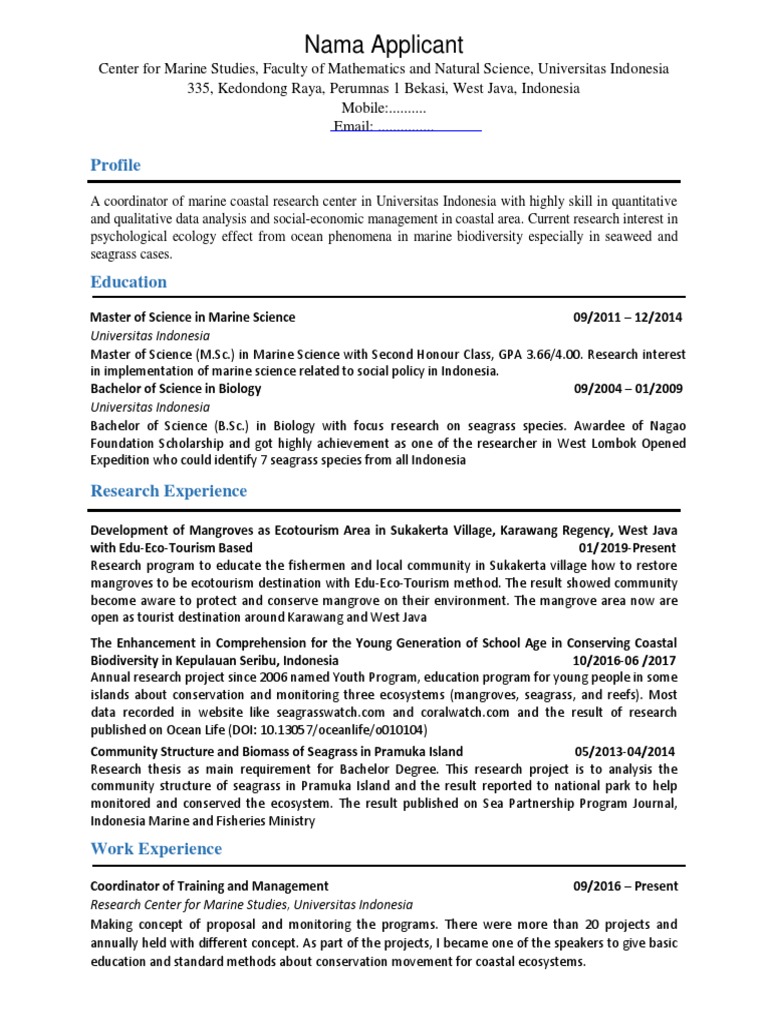 Nama Applicant

Center for Marine Studies, Faculty of Mathematics and Natural Science, Universitas Indonesia
335, Kedondong Raya, Perumnas 1 Bekasi, West Java, Indonesia
Mobile:..........
Email: ...............

Profile

A coordinator of marine coastal research center in Universitas Indonesia with highly skill in quantitative and qualitative data analysis and social-economic management in coastal area. Current research interest in psychological ecology effect from ocean phenomena in marine biodiversity especially in seaweed and seagrass cases.

Education

Master of Science in Marine Science 09/2011 – 12/2014
Universitas Indonesia
Master of Science (M.Sc.) in Marine Science with Second Honour Class, GPA 3.66/4.00. Research interest in implementation of marine science related to social policy in Indonesia.
Bachelor of Science in Biology 09/2004 – 01/2009
Universitas Indonesia
Bachelor of Science (B.Sc.) in Biology with focus research on seagrass species. Awardee of Nagao Foundation Scholarship and got highly achievement as one of the researcher in West Lombok Opened Expedition who could identify 7 seagrass species from all Indonesia

Research Experience

Development of Mangroves as Ecotourism Area in Sukakerta Village, Karawang Regency, West Java with Edu-Eco-Tourism Based 01/2019-Present
Research program to educate the fishermen and local community in Sukakerta village how to restore mangroves to be ecotourism destination with Edu-Eco-Tourism method. The result showed community become aware to protect and conserve mangrove on their environment. The mangrove area now are open as tourist destination around Karawang and West Java

The Enhancement in Comprehension for the Young Generation of School Age in Conserving Coastal Biodiversity in Kepulauan Seribu, Indonesia 10/2016-06 /2017
Annual research project since 2006 named Youth Program, education program for young people in some islands about conservation and monitoring three ecosystems (mangroves, seagrass, and reefs). Most data recorded in website like seagrasswatch.com and coralwatch.com and the result of research published on Ocean Life (DOI: 10.13057/oceanlife/o010104)

Community Structure and Biomass of Seagrass in Pramuka Island 05/2013-04/2014
Research thesis as main requirement for Bachelor Degree. This research project is to analysis the community structure of seagrass in Pramuka Island and the result reported to national park to help monitored and conserved the ecosystem. The result published on Sea Partnership Program Journal, Indonesia Marine and Fisheries Ministry

Work Experience

Coordinator of Training and Management 09/2016 – Present
Research Center for Marine Studies, Universitas Indonesia
Making concept of proposal and monitoring the programs. There were more than 20 projects and annually held with different concept. As part of the projects, I became one of the speakers to give basic education and standard methods about conservation movement for coastal ecosystems.